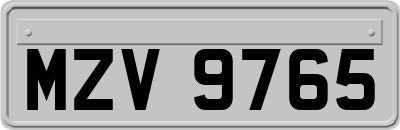 MZV 9765